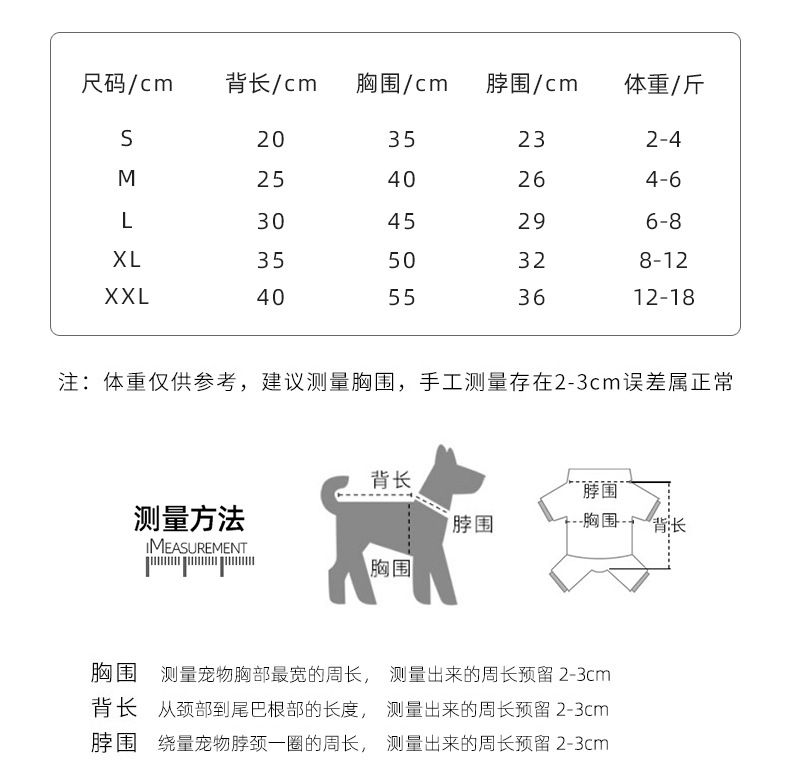 | 尺码/cm | 背长/cm | 胸围/cm | 脖围/cm | 体重/斤 |
|---|---|---|---|---|
| S | 20 | 35 | 23 | 2-4 |
| M | 25 | 40 | 26 | 4-6 |
| L | 30 | 45 | 29 | 6-8 |
| XL | 35 | 50 | 32 | 8-12 |
| XXL | 40 | 55 | 36 | 12-18 |

注：体重仅供参考，建议测量胸围，手工测量存在2-3cm误差属正常

测量方法
MEASUREMENT

背长
脖围
胸围

脖围
胸围
背长

胸围 测量宠物胸部最宽的周长， 测量出来的周长预留 2-3cm
背长 从颈部到尾巴根部的长度， 测量出来的周长预留 2-3cm
脖围 绕量宠物脖颈一圈的周长， 测量出来的周长预留 2-3cm